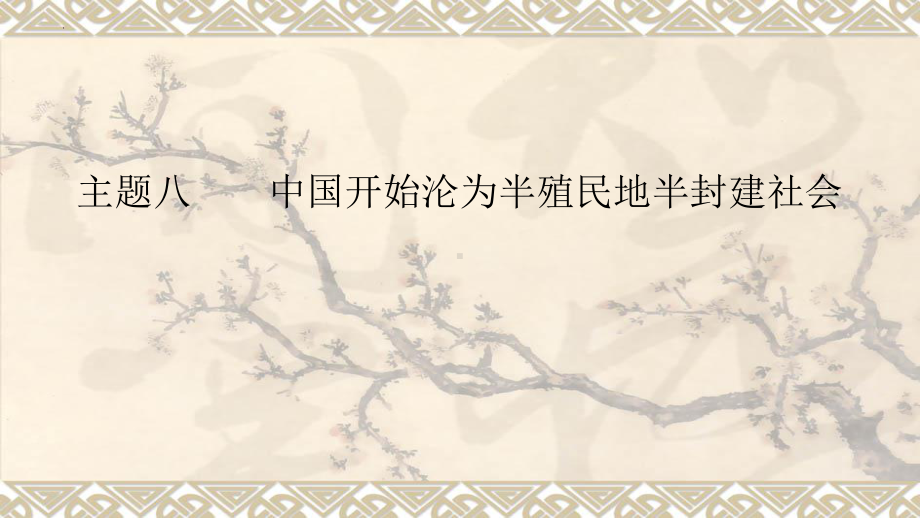 主题八　　中国开始沦为半殖民地半封建社会